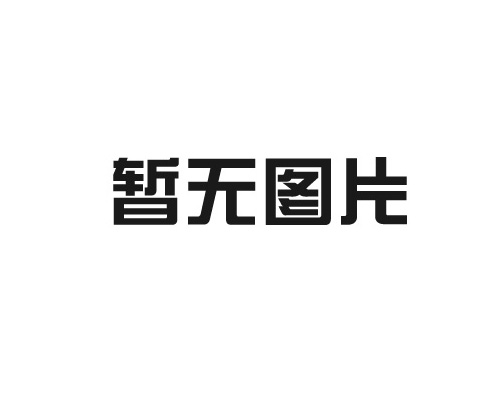 暂无图片